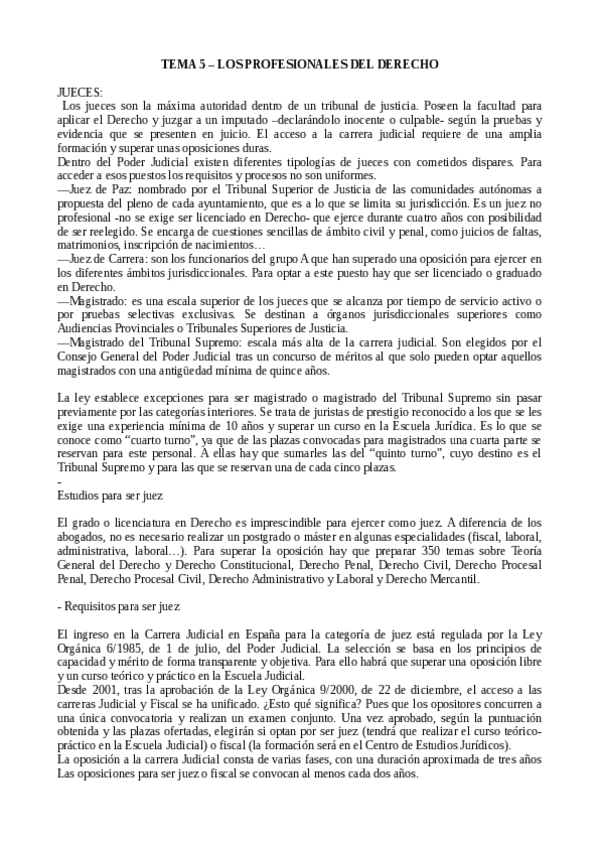 TEMA 5 – LOS PROFESIONALES DEL DERECHO

JUECES:
Los jueces son la máxima autoridad dentro de un tribunal de justicia. Poseen la facultad para aplicar el Derecho y juzgar a un imputado –declarándolo inocente o culpable- según la pruebas y evidencia que se presenten en juicio. El acceso a la carrera judicial requiere de una amplia formación y superar unas oposiciones duras.
Dentro del Poder Judicial existen diferentes tipologías de jueces con cometidos dispares. Para acceder a esos puestos los requisitos y procesos no son uniformes.
—Juez de Paz: nombrado por el Tribunal Superior de Justicia de las comunidades autónomas a propuesta del pleno de cada ayuntamiento, que es a lo que se limita su jurisdicción. Es un juez no profesional -no se exige ser licenciado en Derecho- que ejerce durante cuatro años con posibilidad de ser reelegido. Se encarga de cuestiones sencillas de ámbito civil y penal, como juicios de faltas, matrimonios, inscripción de nacimientos…
—Juez de Carrera: son los funcionarios del grupo A que han superado una oposición para ejercer en los diferentes ámbitos jurisdiccionales. Para optar a este puesto hay que ser licenciado o graduado en Derecho.
—Magistrado: es una escala superior de los jueces que se alcanza por tiempo de servicio activo o por pruebas selectivas exclusivas. Se destinan a órganos jurisdiccionales superiores como Audiencias Provinciales o Tribunales Superiores de Justicia.
—Magistrado del Tribunal Supremo: escala más alta de la carrera judicial. Son elegidos por el Consejo General del Poder Judicial tras un concurso de méritos al que solo pueden optar aquellos magistrados con una antigüedad mínima de quince años.

La ley establece excepciones para ser magistrado o magistrado del Tribunal Supremo sin pasar previamente por las categorías interiores. Se trata de juristas de prestigio reconocido a los que se les exige una experiencia mínima de 10 años y superar un curso en la Escuela Jurídica. Es lo que se conoce como “cuarto turno”, ya que de las plazas convocadas para magistrados una cuarta parte se reservan para este personal. A ellas hay que sumarles las del “quinto turno”, cuyo destino es el Tribunal Supremo y para las que se reservan una de cada cinco plazas.
-
Estudios para ser juez

El grado o licenciatura en Derecho es imprescindible para ejercer como juez. A diferencia de los abogados, no es necesario realizar un postgrado o máster en algunas especialidades (fiscal, laboral, administrativa, laboral…). Para superar la oposición hay que preparar 350 temas sobre Teoría General del Derecho y Derecho Constitucional, Derecho Penal, Derecho Civil, Derecho Procesal Penal, Derecho Procesal Civil, Derecho Administrativo y Laboral y Derecho Mercantil.

- Requisitos para ser juez

El ingreso en la Carrera Judicial en España para la categoría de juez está regulada por la Ley Orgánica 6/1985, de 1 de julio, del Poder Judicial. La selección se basa en los principios de capacidad y mérito de forma transparente y objetiva. Para ello habrá que superar una oposición libre y un curso teórico y práctico en la Escuela Judicial.
Desde 2001, tras la aprobación de la Ley Orgánica 9/2000, de 22 de diciembre, el acceso a las carreras Judicial y Fiscal se ha unificado. ¿Esto qué significa? Pues que los opositores concurren a una única convocatoria y realizan un examen conjunto. Una vez aprobado, según la puntuación obtenida y las plazas ofertadas, elegirán si optan por ser juez (tendrá que realizar el curso teórico-práctico en la Escuela Judicial) o fiscal (la formación será en el Centro de Estudios Jurídicos).
La oposición a la carrera Judicial consta de varias fases, con una duración aproximada de tres años
Las oposiciones para ser juez o fiscal se convocan al menos cada dos años.